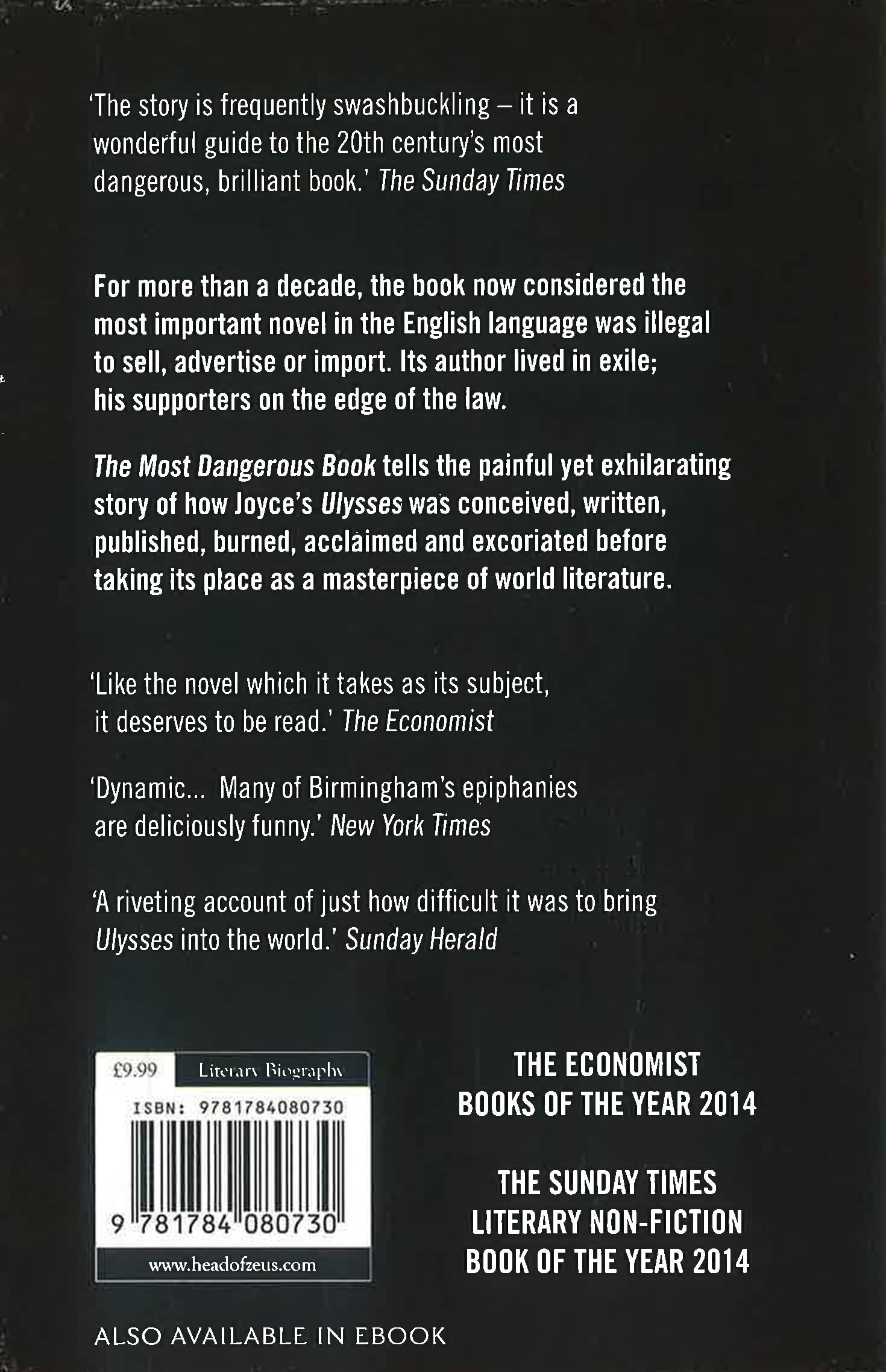 'The story is frequently swashbuckling – it is a wonderful guide to the 20th century's most dangerous, brilliant book.' The Sunday Times

For more than a decade, the book now considered the most important novel in the English language was illegal to sell, advertise or import. Its author lived in exile; his supporters on the edge of the law.

The Most Dangerous Book tells the painful yet exhilarating story of how Joyce's Ulysses was conceived, written, published, burned, acclaimed and excoriated before taking its place as a masterpiece of world literature.

'Like the novel which it takes as its subject, it deserves to be read.' The Economist

'Dynamic... Many of Birmingham's epiphanies are deliciously funny.' New York Times

'A riveting account of just how difficult it was to bring Ulysses into the world.' Sunday Herald

£9.99 Literary Biography
ISBN: 9781784080730
9 781784 080730
www.headofzeus.com

THE ECONOMIST
BOOKS OF THE YEAR 2014

THE SUNDAY TIMES
LITERARY NON-FICTION
BOOK OF THE YEAR 2014

ALSO AVAILABLE IN EBOOK